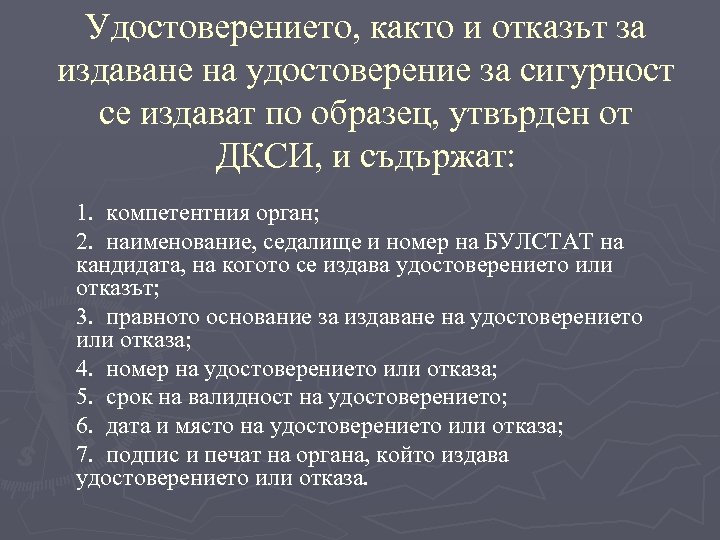 Удостоверението, както и отказът за издаване на удостоверение за сигурност се издават по образец, утвърден от ДКСИ, и съдържат:

1. компетентния орган;

2. наименование, седалище и номер на БУЛСТАТ на кандидата, на когото се издава удостоверението или отказът;

3. правното основание за издаване на удостоверението или отказа;

4. номер на удостоверението или отказа;

5. срок на валидност на удостоверението;

6. дата и място на удостоверението или отказа;

7. подпис и печат на органа, който издава удостоверението или отказа.